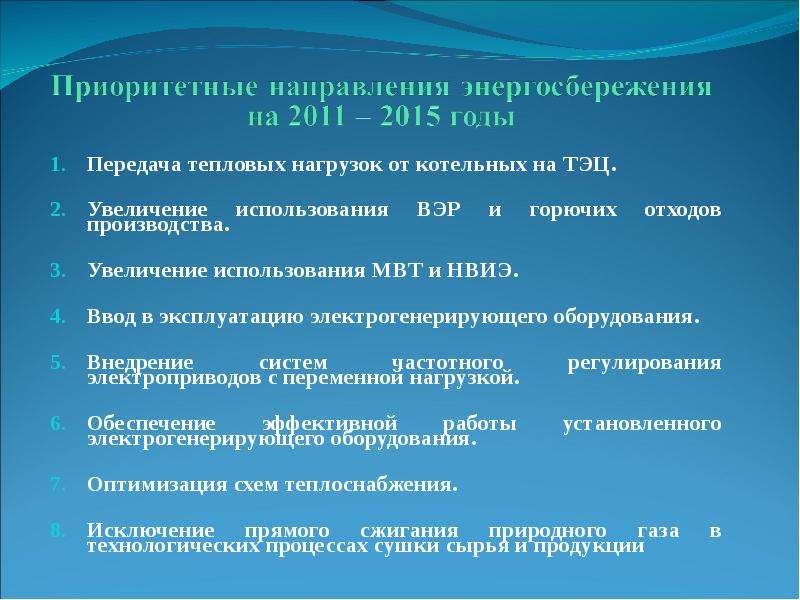 Приоритетные направления энергосбережения на 2011 – 2015 годы

1. Передача тепловых нагрузок от котельных на ТЭЦ.

2. Увеличение использования ВЭР и горючих отходов производства.

3. Увеличение использования МВТ и НВИЭ.

4. Ввод в эксплуатацию электрогенерирующего оборудования.

5. Внедрение систем частотного регулирования электроприводов с переменной нагрузкой.

6. Обеспечение эффективной работы установленного электрогенерирующего оборудования.

7. Оптимизация схем теплоснабжения.

8. Исключение прямого сжигания природного газа в технологических процессах сушки сырья и продукции